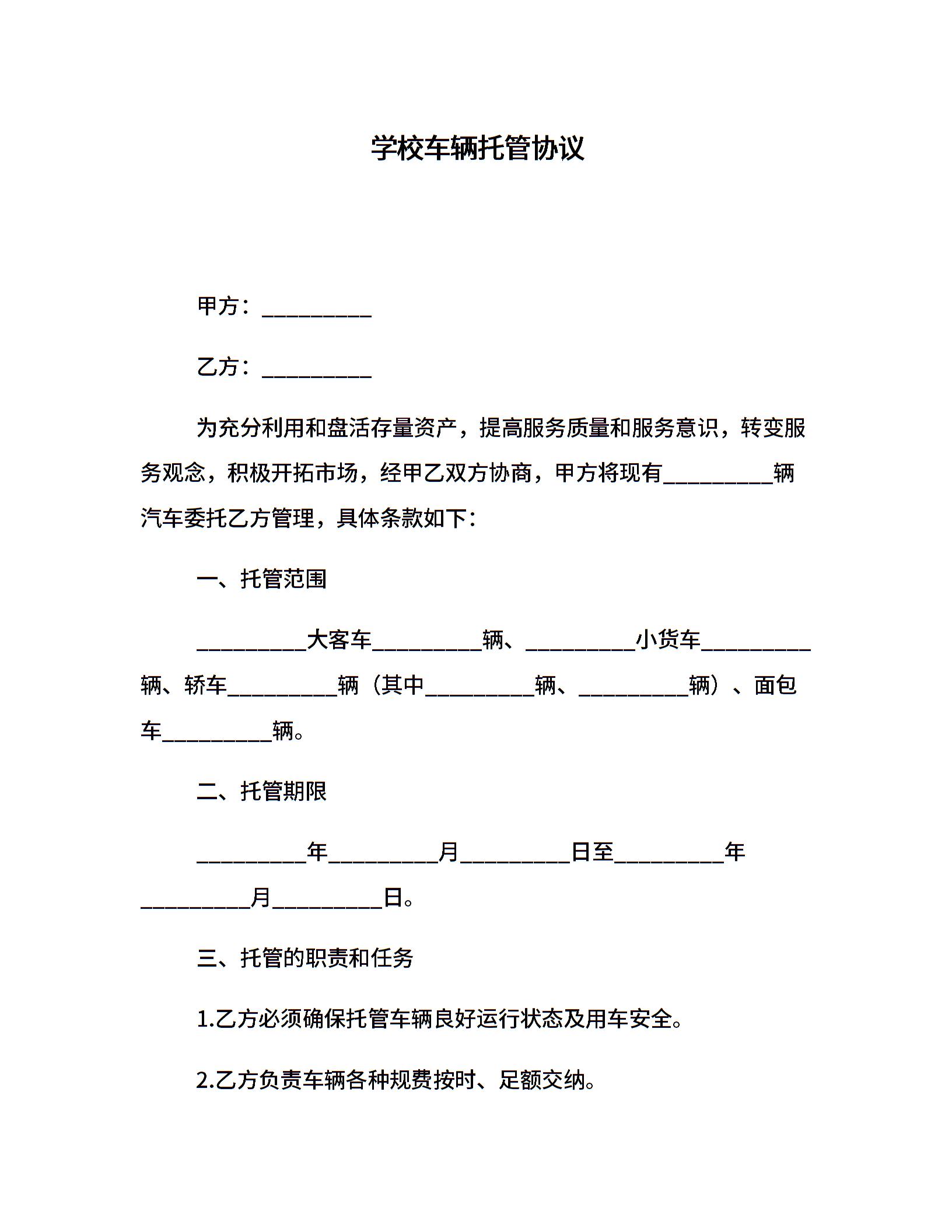 学校车辆托管协议

甲方：__________

乙方：__________

为充分利用和盘活存量资产，提高服务质量和服务意识，转变服务观念，积极开拓市场，经甲乙双方协商，甲方将现有__________辆汽车委托乙方管理，具体条款如下：

一、托管范围

__________大客车__________辆、__________小货车__________辆、轿车__________辆（其中__________辆、__________辆）、面包车__________辆。

二、托管期限

__________年__________月__________日至__________年__________月__________日。

三、托管的职责和任务

1.乙方必须确保托管车辆良好运行状态及用车安全。

2.乙方负责车辆各种规费按时、足额交纳。